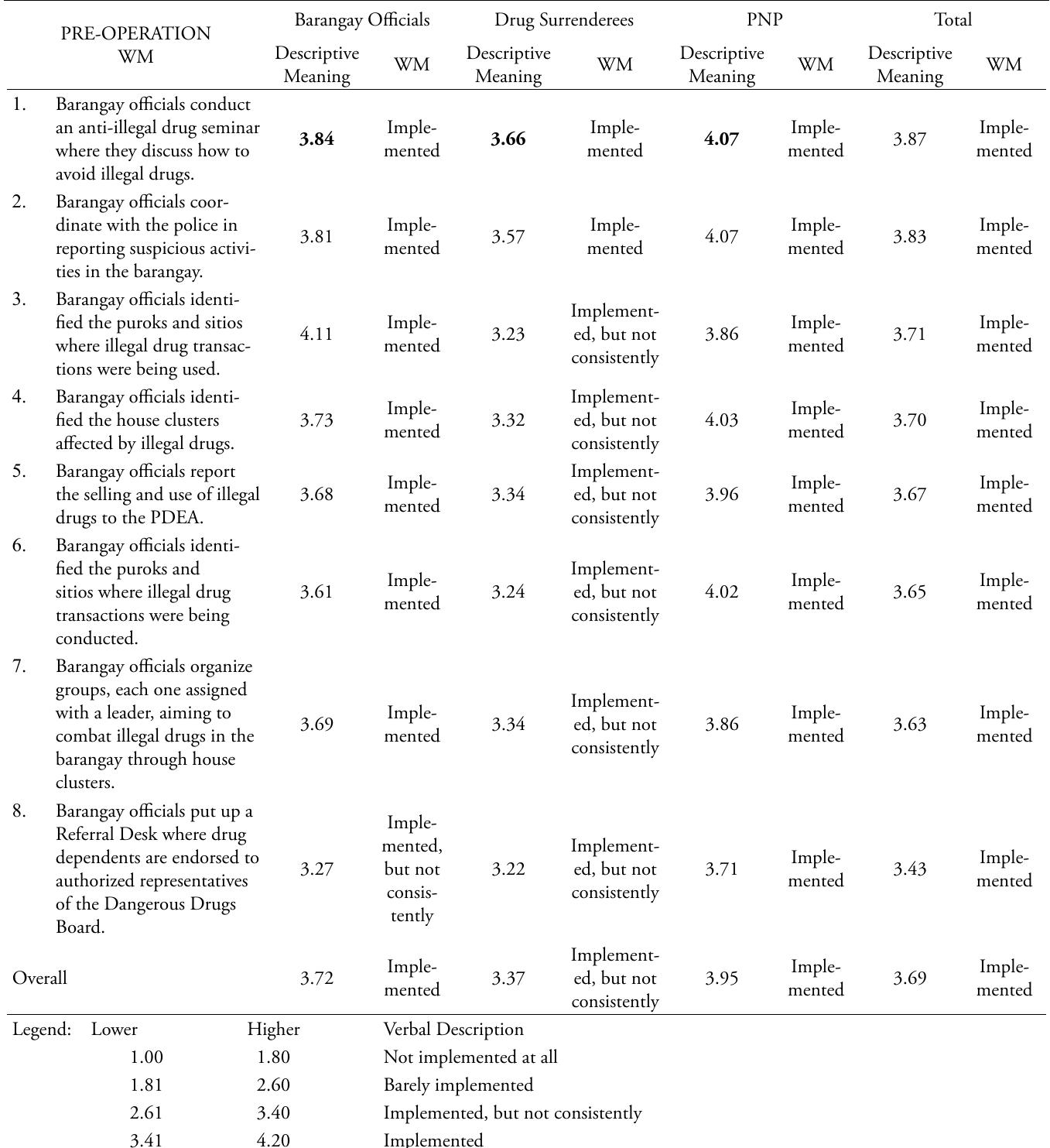 | PRE-OPERATION WM | Barangay Officials Descriptive Meaning | Barangay Officials WM | Drug Surrenderees Descriptive Meaning | Drug Surrenderees WM | PNP Descriptive Meaning | PNP WM | Total Descriptive Meaning | Total WM |
|---|---|---|---|---|---|---|---|---|
| 1. Barangay officials conduct an anti-illegal drug seminar where they discuss how to avoid illegal drugs. | **3.84** | Implemented | **3.66** | Implemented | **4.07** | Implemented | 3.87 | Implemented |
| 2. Barangay officials coordinate with the police in reporting suspicious activities in the barangay. | 3.81 | Implemented | 3.57 | Implemented | 4.07 | Implemented | 3.83 | Implemented |
| 3. Barangay officials identified the puroks and sitios where illegal drug transactions were being used. | 4.11 | Implemented | 3.23 | Implemented, but not consistently | 3.86 | Implemented | 3.71 | Implemented |
| 4. Barangay officials identified the house clusters affected by illegal drugs. | 3.73 | Implemented | 3.32 | Implemented, but not consistently | 4.03 | Implemented | 3.70 | Implemented |
| 5. Barangay officials report the selling and use of illegal drugs to the PDEA. | 3.68 | Implemented | 3.34 | Implemented, but not consistently | 3.96 | Implemented | 3.67 | Implemented |
| 6. Barangay officials identified the puroks and sitios where illegal drug transactions were being conducted. | 3.61 | Implemented | 3.24 | Implemented, but not consistently | 4.02 | Implemented | 3.65 | Implemented |
| 7. Barangay officials organize groups, each one assigned with a leader, aiming to combat illegal drugs in the barangay through house clusters. | 3.69 | Implemented | 3.34 | Implemented, but not consistently | 3.86 | Implemented | 3.63 | Implemented |
| 8. Barangay officials put up a Referral Desk where drug dependents are endorsed to authorized representatives of the Dangerous Drugs Board. | 3.27 | Implemented, but not consistently | 3.22 | Implemented, but not consistently | 3.71 | Implemented | 3.43 | Implemented |
| Overall | 3.72 | Implemented | 3.37 | Implemented, but not consistently | 3.95 | Implemented | 3.69 | Implemented |

| Legend: Lower | Higher | Verbal Description |
|---|---|---|
| 1.00 | 1.80 | Not implemented at all |
| 1.81 | 2.60 | Barely implemented |
| 2.61 | 3.40 | Implemented, but not consistently |
| 3.41 | 4.20 | Implemented |